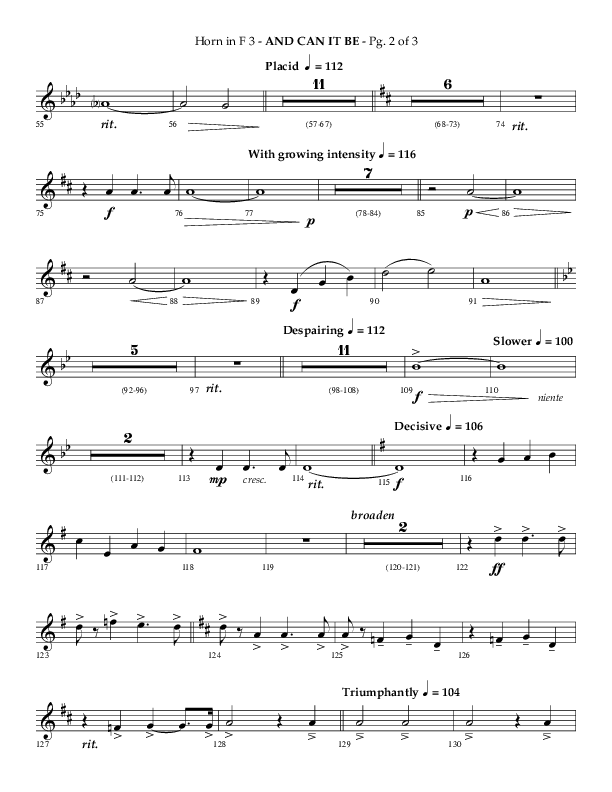 Horn in F 3 - AND CAN IT BE - Pg. 2 of 3

Placid ♩ = 112

11

6

55 rit. 56 (57-67) (68-73) 74 rit.

With growing intensity ♩ = 116

7

75 f 76 77 p (78-84) 85 p 86

87 88 89 f 90 91

Despairing ♩ = 112

Slower ♩ = 100

5

11

(92-96) 97 rit. (98-108) 109 f 110 niente

Decisive ♩ = 106

2

(111-112) 113 mp cresc. 114 rit. 115 f 116

broaden

2

117 118 119 (120-121) 122 ff

123 124 125 126

Triumphantly ♩ = 104

127 rit. 128 129 130